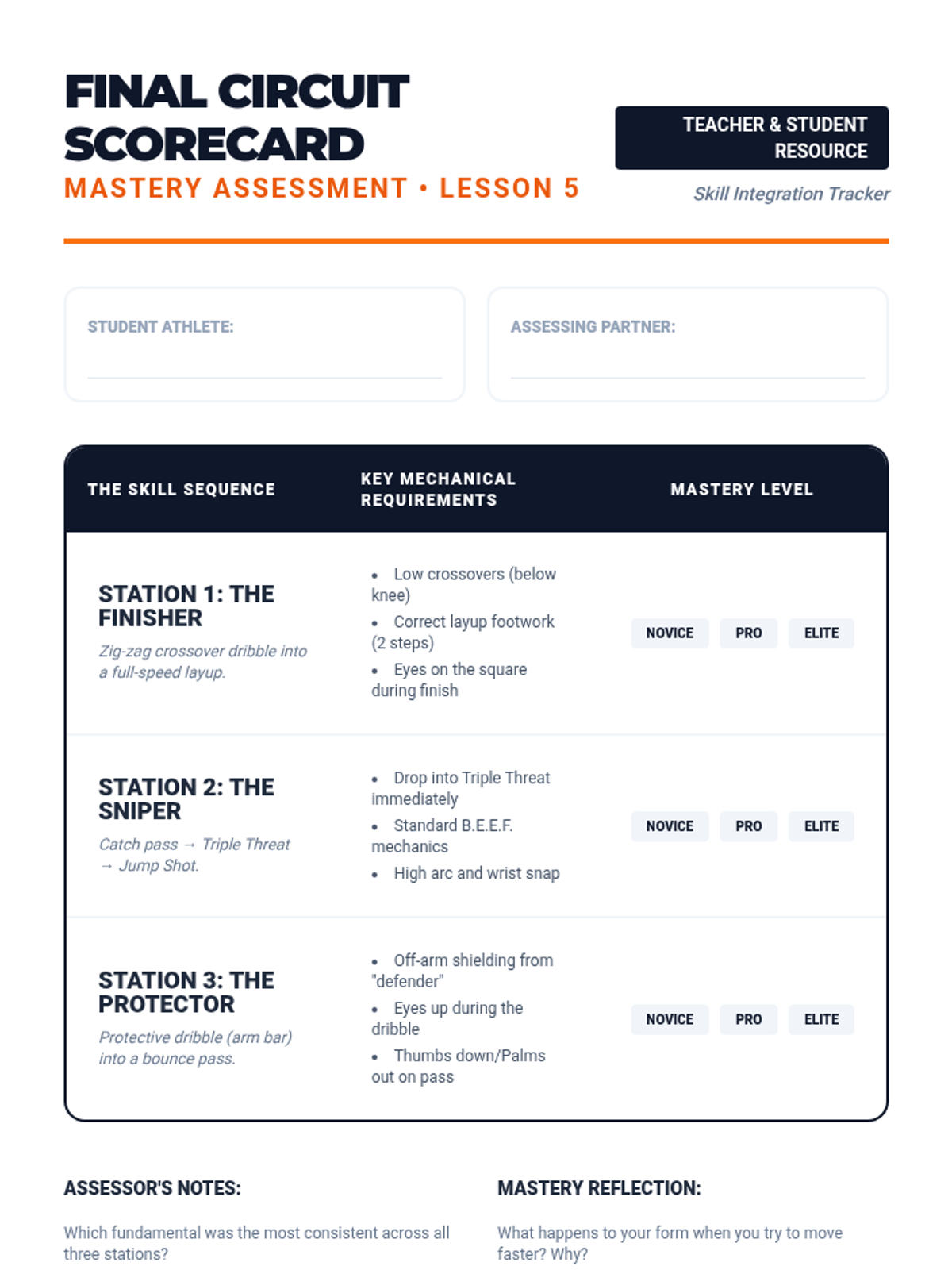 FINAL CIRCUIT SCORECARD
MASTERY ASSESSMENT • LESSON 5

TEACHER & STUDENT RESOURCE
Skill Integration Tracker

STUDENT ATHLETE:

ASSESSING PARTNER:

| THE SKILL SEQUENCE | KEY MECHANICAL REQUIREMENTS | MASTERY LEVEL |
|---|---|---|
| STATION 1: THE FINISHER Zig-zag crossover dribble into a full-speed layup. | • Low crossovers (below knee) • Correct layup footwork (2 steps) • Eyes on the square during finish | NOVICE PRO ELITE |
| STATION 2: THE SNIPER Catch pass → Triple Threat → Jump Shot. | • Drop into Triple Threat immediately • Standard B.E.E.F. mechanics • High arc and wrist snap | NOVICE PRO ELITE |
| STATION 3: THE PROTECTOR Protective dribble (arm bar) into a bounce pass. | • Off-arm shielding from "defender" • Eyes up during the dribble • Thumbs down/Palms out on pass | NOVICE PRO ELITE |

ASSESSOR'S NOTES:

Which fundamental was the most consistent across all three stations?

MASTERY REFLECTION:

What happens to your form when you try to move faster? Why?